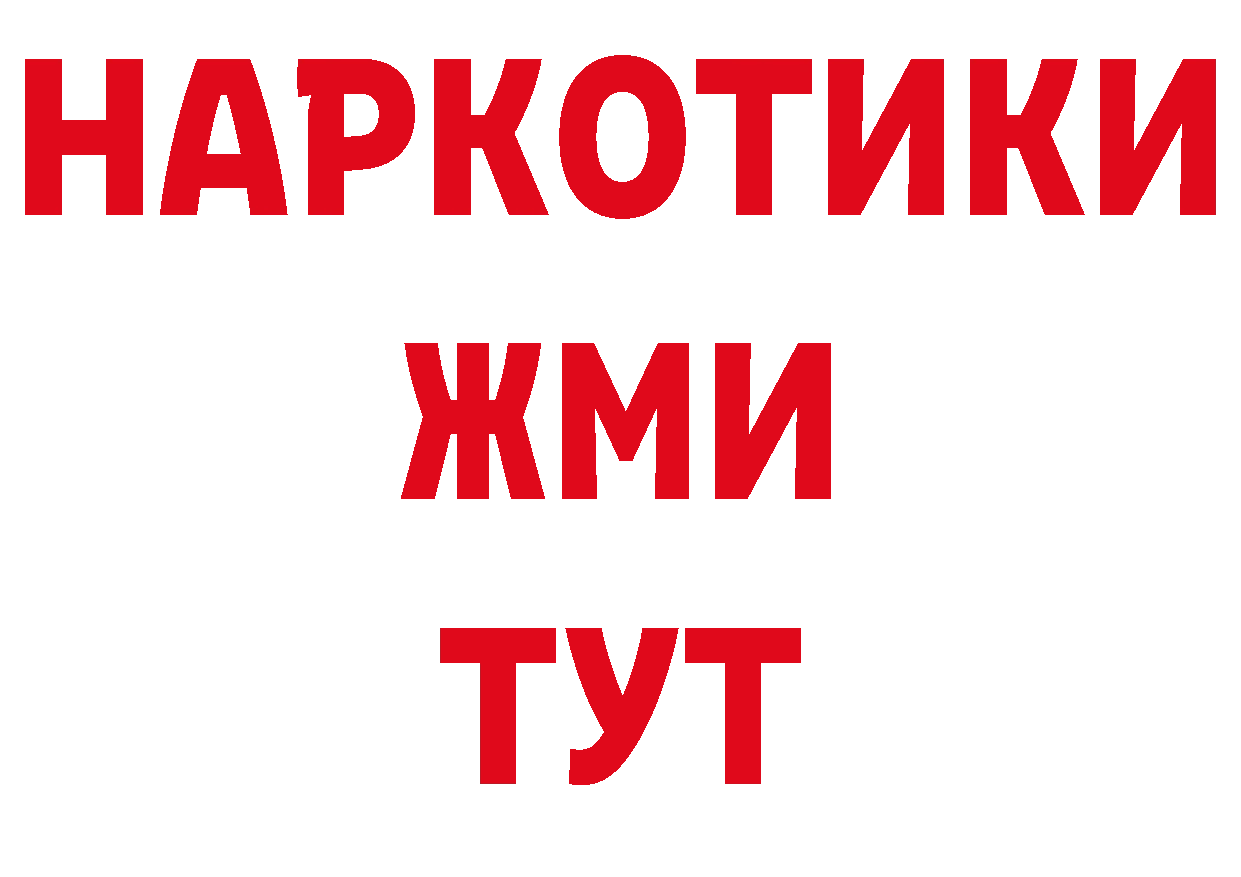 НАРКОТИКИ
ЖМИ
ТУТ